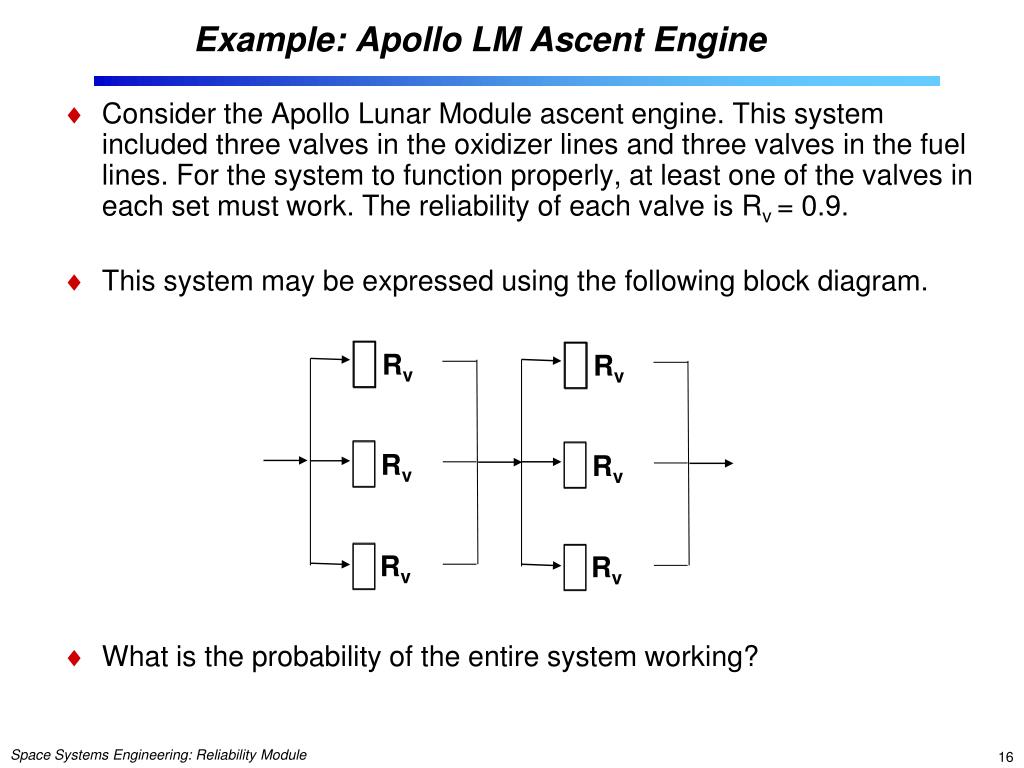 Example: Apollo LM Ascent Engine

♦ Consider the Apollo Lunar Module ascent engine. This system included three valves in the oxidizer lines and three valves in the fuel lines. For the system to function properly, at least one of the valves in each set must work. The reliability of each valve is $R_v = 0.9$.

♦ This system may be expressed using the following block diagram.

$R_v$ $R_v$
$R_v$ $R_v$
$R_v$ $R_v$

♦ What is the probability of the entire system working?

Space Systems Engineering: Reliability Module

16